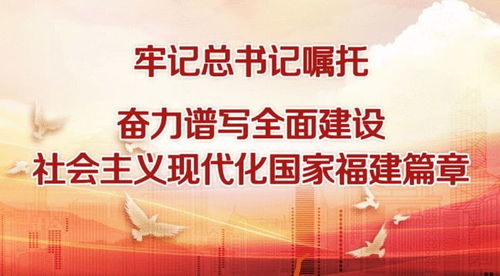 牢记总书记嘱托

奋力谱写全面建设
社会主义现代化国家福建篇章